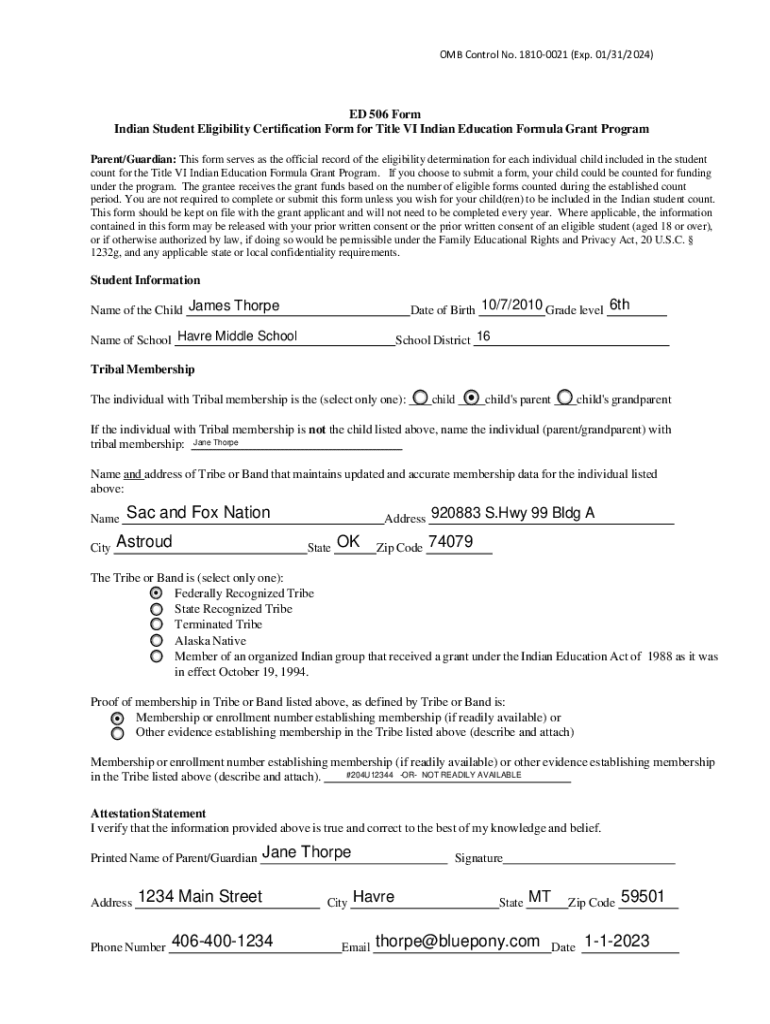 OMB Control No. 1810-0021 (Exp. 01/31/2024)

ED 506 Form
Indian Student Eligibility Certification Form for Title VI Indian Education Formula Grant Program

Parent/Guardian: This form serves as the official record of the eligibility determination for each individual child included in the student count for the Title VI Indian Education Formula Grant Program. If you choose to submit a form, your child could be counted for funding under the program. The grantee receives the grant funds based on the number of eligible forms counted during the established count period. You are not required to complete or submit this form unless you wish for your child(ren) to be included in the Indian student count. This form should be kept on file with the grant applicant and will not need to be completed every year. Where applicable, the information contained in this form may be released with your prior written consent or the prior written consent of an eligible student (aged 18 or over), or if otherwise authorized by law, if doing so would be permissible under the Family Educational Rights and Privacy Act, 20 U.S.C. § 1232g, and any applicable state or local confidentiality requirements.

Student Information

Name of the Child James Thorpe Date of Birth 10/7/2010 Grade level 6th

Name of School Havre Middle School School District 16

Tribal Membership

The individual with Tribal membership is the (select only one): child child's parent child's grandparent

If the individual with Tribal membership is not the child listed above, name the individual (parent/grandparent) with tribal membership: Jane Thorpe

Name and address of Tribe or Band that maintains updated and accurate membership data for the individual listed above:

Name Sac and Fox Nation Address 920883 S.Hwy 99 Bldg A

City Astroud State OK Zip Code 74079

The Tribe or Band is (select only one):
Federally Recognized Tribe
State Recognized Tribe
Terminated Tribe
Alaska Native
Member of an organized Indian group that received a grant under the Indian Education Act of 1988 as it was in effect October 19, 1994.

Proof of membership in Tribe or Band listed above, as defined by Tribe or Band is:
Membership or enrollment number establishing membership (if readily available) or
Other evidence establishing membership in the Tribe listed above (describe and attach)

Membership or enrollment number establishing membership (if readily available) or other evidence establishing membership in the Tribe listed above (describe and attach). #204U12344 -OR- NOT READILY AVAILABLE

Attestation Statement
I verify that the information provided above is true and correct to the best of my knowledge and belief.

Printed Name of Parent/Guardian Jane Thorpe Signature

Address 1234 Main Street City Havre State MT Zip Code 59501

Phone Number 406-400-1234 Email thorpe@bluepony.com Date 1-1-2023